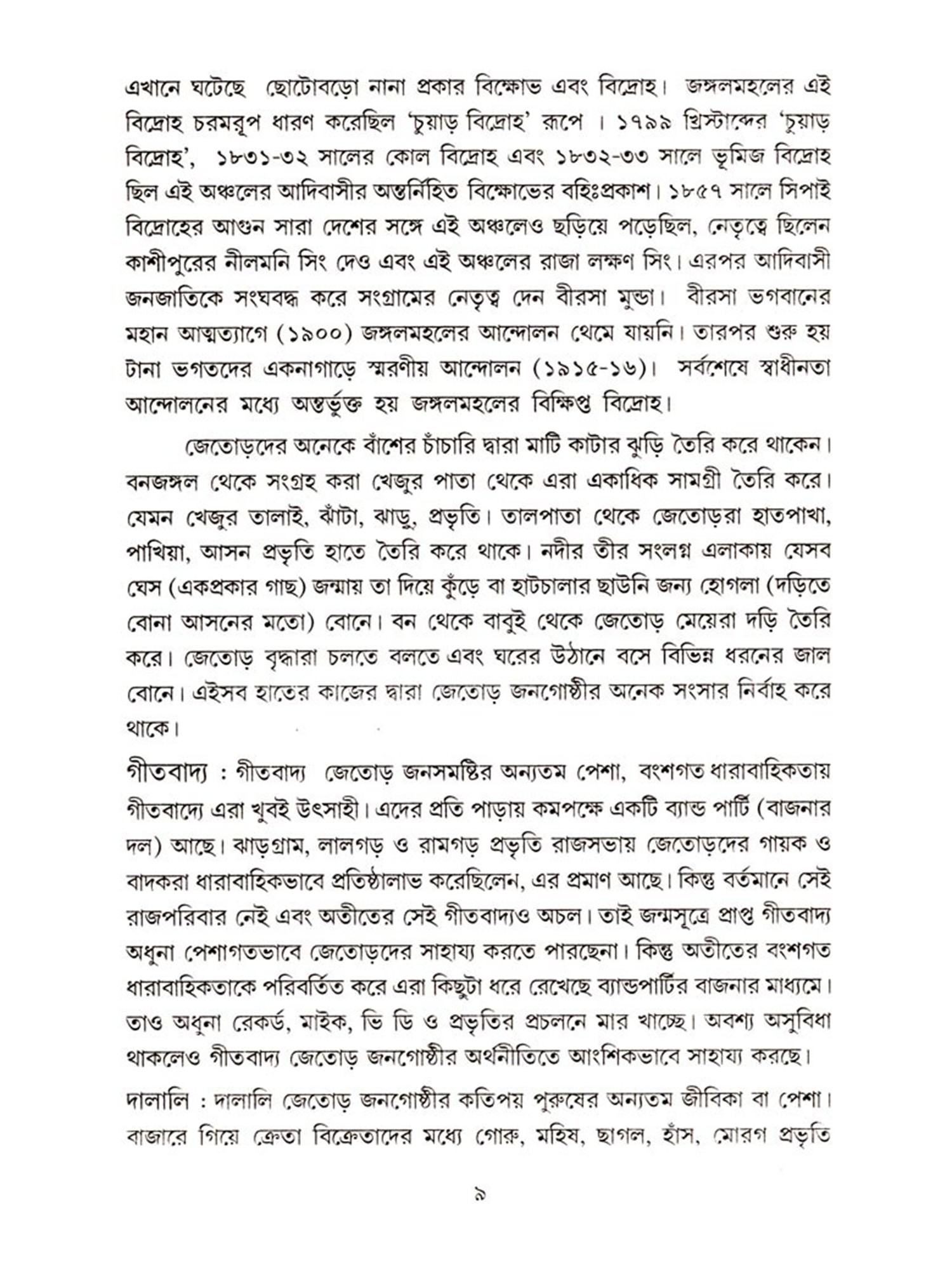 এখানে ঘটেছে ছোটোবড়ো নানা প্রকার বিক্ষোভ এবং বিদ্রোহ। জঙ্গলমহলের এই বিদ্রোহ চরমরূপ ধারণ করেছিল 'চুয়াড় বিদ্রোহ' রূপে । ১৭৯৯ খ্রিস্টাব্দের 'চুয়াড় বিদ্রোহ', ১৮৩১-৩২ সালের কোল বিদ্রোহ এবং ১৮৩২-৩৩ সালে ভূমিজ বিদ্রোহ ছিল এই অঞ্চলের আদিবাসীর অন্তর্নিহিত বিক্ষোভের বহিঃপ্রকাশ। ১৮৫৭ সালে সিপাই বিদ্রোহের আগুন সারা দেশের সঙ্গে এই অঞ্চলেও ছড়িয়ে পড়েছিল, নেতৃত্বে ছিলেন কাশীপুরের নীলমনি সিং দেও এবং এই অঞ্চলের রাজা লক্ষণ সিং। এরপর আদিবাসী জনজাতিকে সংঘবদ্ধ করে সংগ্রামের নেতৃত্ব দেন বীরসা মুন্ডা। বীরসা ভগবানের মহান আত্মত্যাগে (১৯০০) জঙ্গলমহলের আন্দোলন থেমে যায়নি। তারপর শুরু হয় টানা ভগতদের একনাগাড়ে স্মরণীয় আন্দোলন (১৯১৫-১৬)। সর্বশেষে স্বাধীনতা আন্দোলনের মধ্যে অন্তর্ভুক্ত হয় জঙ্গলমহলের বিক্ষিপ্ত বিদ্রোহ।

জেতোড়দের অনেকে বাঁশের চাঁচারি দ্বারা মাটি কাটার ঝুড়ি তৈরি করে থাকেন। বনজঙ্গল থেকে সংগ্রহ করা খেজুর পাতা থেকে এরা একাধিক সামগ্রী তৈরি করে। যেমন খেজুর তালাই, ঝাঁটা, ঝাড়ু, প্রভৃতি। তালপাতা থেকে জেতোড়রা হাতপাখা, পাখিয়া, আসন প্রভৃতি হাতে তৈরি করে থাকে। নদীর তীর সংলগ্ন এলাকায় যেসব ঘেস (একপ্রকার গাছ) জন্মায় তা দিয়ে কুঁড়ে বা হাটচালার ছাউনি জন্য হোগলা (দড়িতে বোনা আসনের মতো) বোনে। বন থেকে বাবুই থেকে জেতোড় মেয়েরা দড়ি তৈরি করে। জেতোড় বৃদ্ধারা চলতে বলতে এবং ঘরের উঠানে বসে বিভিন্ন ধরনের জাল বোনে। এইসব হাতের কাজের দ্বারা জেতোড় জনগোষ্ঠীর অনেক সংসার নির্বাহ করে থাকে।

গীতবাদ্য : গীতবাদ্য জেতোড় জনসমষ্টির অন্যতম পেশা, বংশগত ধারাবাহিকতায় গীতবাদ্যে এরা খুবই উৎসাহী। এদের প্রতি পাড়ায় কমপক্ষে একটি ব্যান্ড পার্টি (বাজনার দল) আছে। ঝাড়গ্রাম, লালগড় ও রামগড় প্রভৃতি রাজসভায় জেতোড়দের গায়ক ও বাদকরা ধারাবাহিকভাবে প্রতিষ্ঠালাভ করেছিলেন, এর প্রমাণ আছে। কিন্তু বর্তমানে সেই রাজপরিবার নেই এবং অতীতের সেই গীতবাদ্যও অচল। তাই জন্মসূত্রে প্রাপ্ত গীতবাদ্য অধুনা পেশাগতভাবে জেতোড়দের সাহায্য করতে পারছেনা। কিন্তু অতীতের বংশগত ধারাবাহিকতাকে পরিবর্তিত করে এরা কিছুটা ধরে রেখেছে ব্যান্ডপার্টির বাজনার মাধ্যমে। তাও অধুনা রেকর্ড, মাইক, ভি ডি ও প্রভৃতির প্রচলনে মার খাচ্ছে। অবশ্য অসুবিধা থাকলেও গীতবাদ্য জেতোড় জনগোষ্ঠীর অর্থনীতিতে আংশিকভাবে সাহায্য করছে।

দালালি : দালালি জেতোড় জনগোষ্ঠীর কতিপয় পুরুষের অন্যতম জীবিকা বা পেশা। বাজারে গিয়ে ক্রেতা বিক্রেতাদের মধ্যে গোরু, মহিষ, ছাগল, হাঁস, মোরগ প্রভৃতি

৯